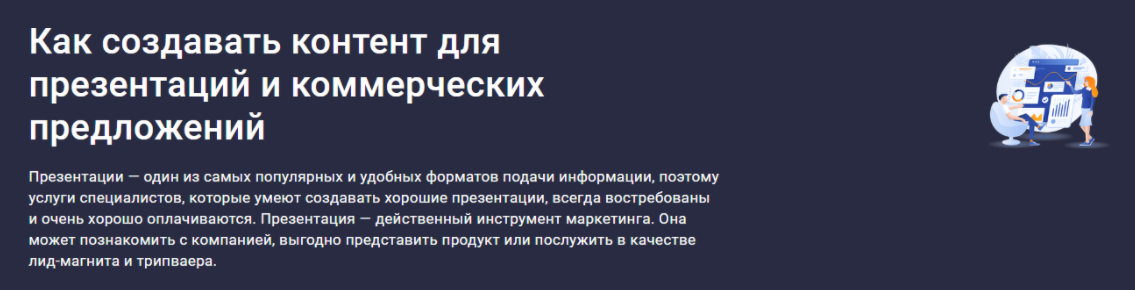 Как создавать контент для презентаций и коммерческих предложений

Презентации — один из самых популярных и удобных форматов подачи информации, поэтому услуги специалистов, которые умеют создавать хорошие презентации, всегда востребованы и очень хорошо оплачиваются. Презентация — действенный инструмент маркетинга. Она может познакомить с компанией, выгодно представить продукт или послужить в качестве лид-магнита и трипваера.